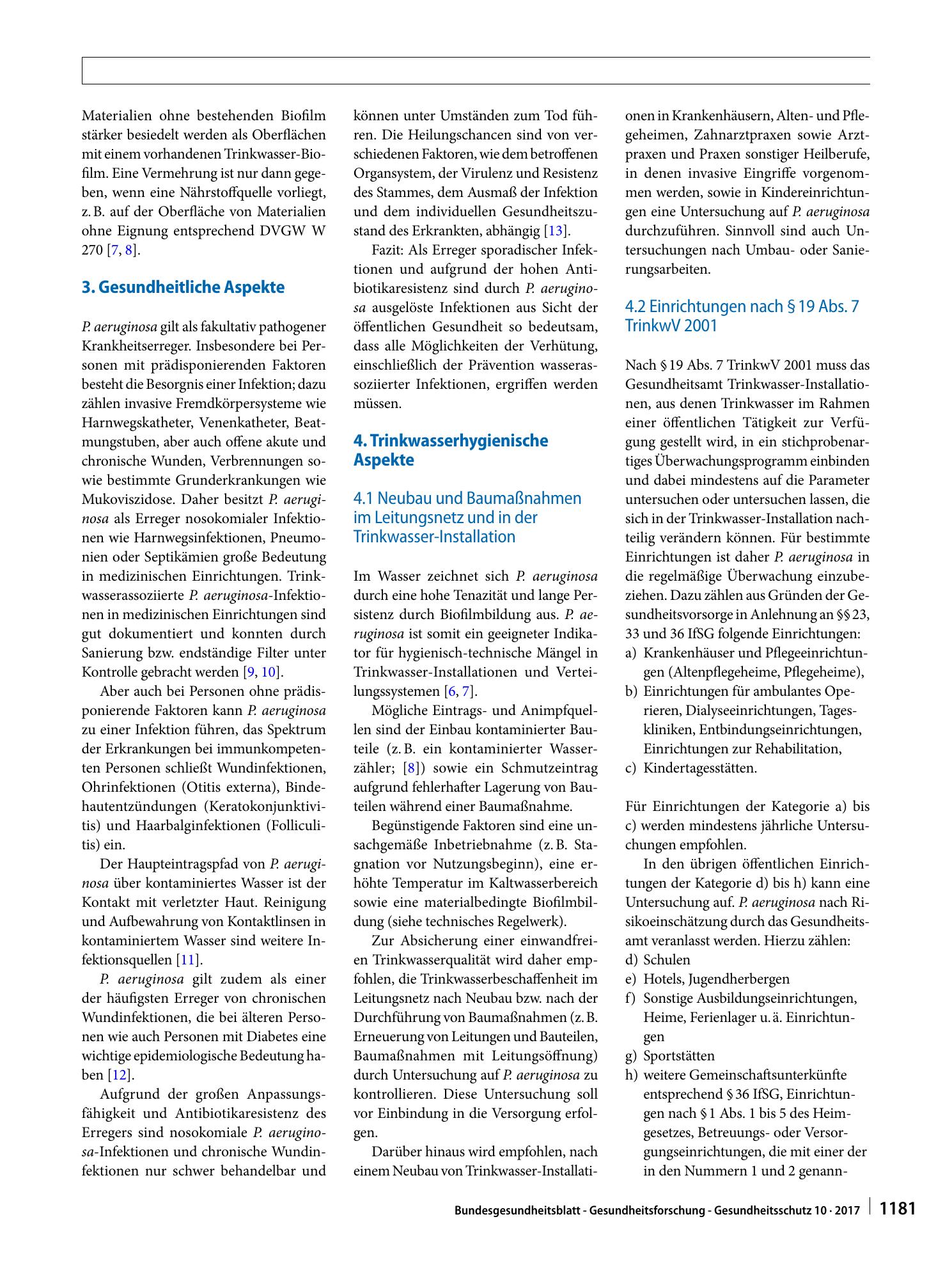 Materialien ohne bestehenden Biofilm stärker besiedelt werden als Oberflächen mit einem vorhandenen Trinkwasser-Biofilm. Eine Vermehrung ist nur dann gegeben, wenn eine Nährstoffquelle vorliegt, z. B. auf der Oberfläche von Materialien ohne Eignung entsprechend DVGW W 270 [7, 8].

3. Gesundheitliche Aspekte

P. aeruginosa gilt als fakultativ pathogener Krankheitserreger. Insbesondere bei Personen mit prädisponierenden Faktoren besteht die Besorgnis einer Infektion; dazu zählen invasive Fremdkörpersysteme wie Harnwegskatheter, Venenkatheter, Beatmungstuben, aber auch offene akute und chronische Wunden, Verbrennungen sowie bestimmte Grunderkrankungen wie Mukoviszidose. Daher besitzt P. aeruginosa als Erreger nosokomialer Infektionen wie Harnwegsinfektionen, Pneumonien oder Septikämien große Bedeutung in medizinischen Einrichtungen. Trinkwasserassoziierte P. aeruginosa-Infektionen in medizinischen Einrichtungen sind gut dokumentiert und konnten durch Sanierung bzw. endständige Filter unter Kontrolle gebracht werden [9, 10].

Aber auch bei Personen ohne prädisponierende Faktoren kann P. aeruginosa zu einer Infektion führen, das Spektrum der Erkrankungen bei immunkompetenten Personen schließt Wundinfektionen, Ohrinfektionen (Otitis externa), Bindehautentzündungen (Keratokonjunktivitis) und Haarbalginfektionen (Folliculitis) ein.

Der Haupteintragspfad von P. aeruginosa über kontaminiertes Wasser ist der Kontakt mit verletzter Haut. Reinigung und Aufbewahrung von Kontaktlinsen in kontaminiertem Wasser sind weitere Infektionsquellen [11].

P. aeruginosa gilt zudem als einer der häufigsten Erreger von chronischen Wundinfektionen, die bei älteren Personen wie auch Personen mit Diabetes eine wichtige epidemiologische Bedeutung haben [12].

Aufgrund der großen Anpassungsfähigkeit und Antibiotikaresistenz des Erregers sind nosokomiale P. aeruginosa-Infektionen und chronische Wundinfektionen nur schwer behandelbar und können unter Umständen zum Tod führen. Die Heilungschancen sind von verschiedenen Faktoren, wie dem betroffenen Organsystem, der Virulenz und Resistenz des Stammes, dem Ausmaß der Infektion und dem individuellen Gesundheitszustand des Erkrankten, abhängig [13].

Fazit: Als Erreger sporadischer Infektionen und aufgrund der hohen Antibiotikaresistenz sind durch P. aeruginosa ausgelöste Infektionen aus Sicht der öffentlichen Gesundheit so bedeutsam, dass alle Möglichkeiten der Verhütung, einschließlich der Prävention wasserassoziierter Infektionen, ergriffen werden müssen.

4. Trinkwasserhygienische Aspekte

4.1 Neubau und Baumaßnahmen im Leitungsnetz und in der Trinkwasser-Installation

Im Wasser zeichnet sich P. aeruginosa durch eine hohe Tenazität und lange Persistenz durch Biofilmbildung aus. P. aeruginosa ist somit ein geeigneter Indikator für hygienisch-technische Mängel in Trinkwasser-Installationen und Verteilungssystemen [6, 7].

Mögliche Eintrags- und Animpfquellen sind der Einbau kontaminierter Bauteile (z. B. ein kontaminierter Wasserzähler; [8]) sowie ein Schmutzeintrag aufgrund fehlerhafter Lagerung von Bauteilen während einer Baumaßnahme.

Begünstigende Faktoren sind eine unsachgemäße Inbetriebnahme (z. B. Stagnation vor Nutzungsbeginn), eine erhöhte Temperatur im Kaltwasserbereich sowie eine materialbedingte Biofilmbildung (siehe technisches Regelwerk).

Zur Absicherung einer einwandfreien Trinkwasserqualität wird daher empfohlen, die Trinkwasserbeschaffenheit im Leitungsnetz nach Neubau bzw. nach der Durchführung von Baumaßnahmen (z. B. Erneuerung von Leitungen und Bauteilen, Baumaßnahmen mit Leitungsöffnung) durch Untersuchung auf P. aeruginosa zu kontrollieren. Diese Untersuchung soll vor Einbindung in die Versorgung erfolgen.

Darüber hinaus wird empfohlen, nach einem Neubau von Trinkwasser-Installationen in Krankenhäusern, Alten- und Pflegeheimen, Zahnarztpraxen sowie Arztpraxen und Praxen sonstiger Heilberufe, in denen invasive Eingriffe vorgenommen werden, sowie in Kindereinrichtungen eine Untersuchung auf P. aeruginosa durchzuführen. Sinnvoll sind auch Untersuchungen nach Umbau- oder Sanierungsarbeiten.

4.2 Einrichtungen nach § 19 Abs. 7 TrinkwV 2001

Nach § 19 Abs. 7 TrinkwV 2001 muss das Gesundheitsamt Trinkwasser-Installationen, aus denen Trinkwasser im Rahmen einer öffentlichen Tätigkeit zur Verfügung gestellt wird, in ein stichprobenartiges Überwachungsprogramm einbinden und dabei mindestens auf die Parameter untersuchen oder untersuchen lassen, die sich in der Trinkwasser-Installation nachteilig verändern können. Für bestimmte Einrichtungen ist daher P. aeruginosa in die regelmäßige Überwachung einzubeziehen. Dazu zählen aus Gründen der Gesundheitsvorsorge in Anlehnung an §§ 23, 33 und 36 IfSG folgende Einrichtungen:
a) Krankenhäuser und Pflegeeinrichtungen (Altenpflegeheime, Pflegeheime),
b) Einrichtungen für ambulantes Operieren, Dialyseeinrichtungen, Tageskliniken, Entbindungseinrichtungen, Einrichtungen zur Rehabilitation,
c) Kindertagesstätten.

Für Einrichtungen der Kategorie a) bis c) werden mindestens jährliche Untersuchungen empfohlen.

In den übrigen öffentlichen Einrichtungen der Kategorie d) bis h) kann eine Untersuchung auf. P. aeruginosa nach Risikoeinschätzung durch das Gesundheitsamt veranlasst werden. Hierzu zählen:
d) Schulen
e) Hotels, Jugendherbergen
f) Sonstige Ausbildungseinrichtungen, Heime, Ferienlager u. ä. Einrichtungen
g) Sportstätten
h) weitere Gemeinschaftsunterkünfte entsprechend § 36 IfSG, Einrichtungen nach § 1 Abs. 1 bis 5 des Heimgesetzes, Betreuungs- oder Versorgungseinrichtungen, die mit einer der in den Nummern 1 und 2 genann-

Bundesgesundheitsblatt - Gesundheitsforschung - Gesundheitsschutz 10 · 2017 1181